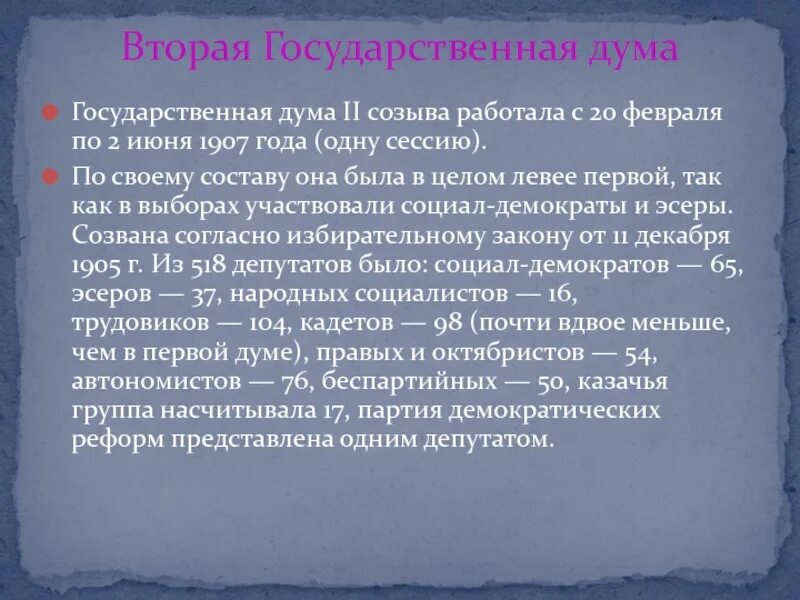 Вторая Государственная дума

Государственная дума II созыва работала с 20 февраля по 2 июня 1907 года (одну сессию).

По своему составу она была в целом левее первой, так как в выборах участвовали социал-демократы и эсеры. Созвана согласно избирательному закону от 11 декабря 1905 г. Из 518 депутатов было: социал-демократов — 65, эсеров — 37, народных социалистов — 16, трудовиков — 104, кадетов — 98 (почти вдвое меньше, чем в первой думе), правых и октябристов — 54, автономистов — 76, беспартийных — 50, казачья группа насчитывала 17, партия демократических реформ представлена одним депутатом.